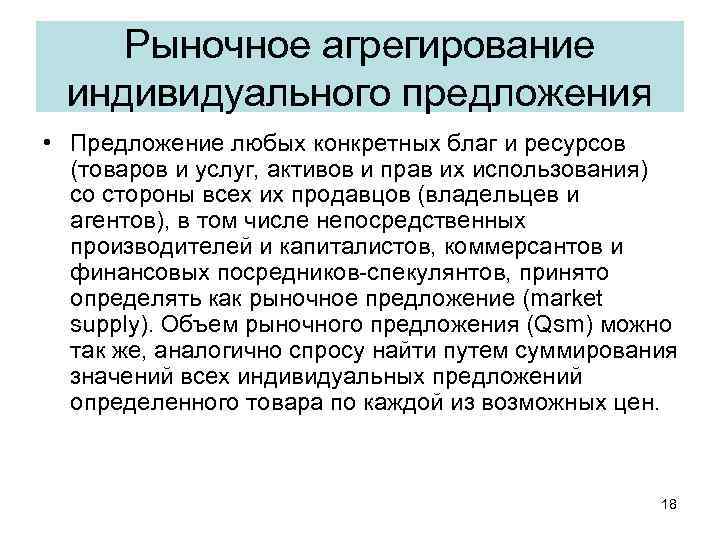 Рыночное агрегирование индивидуального предложения

• Предложение любых конкретных благ и ресурсов (товаров и услуг, активов и прав их использования) со стороны всех их продавцов (владельцев и агентов), в том числе непосредственных производителей и капиталистов, коммерсантов и финансовых посредников-спекулянтов, принято определять как рыночное предложение (market supply). Объем рыночного предложения (Qsm) можно так же, аналогично спросу найти путем суммирования значений всех индивидуальных предложений определенного товара по каждой из возможных цен.

18